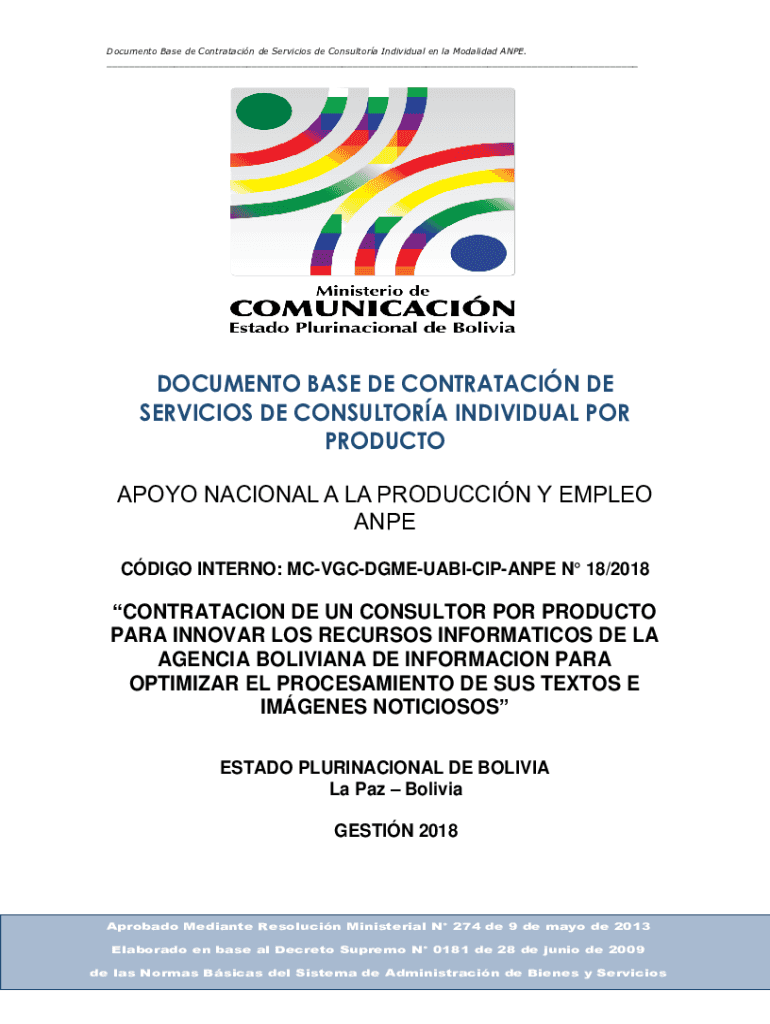 Documento Base de Contratación de Servicios de Consultoría Individual en la Modalidad ANPE.

Ministerio de
COMUNICACIÓN
Estado Plurinacional de Bolivia

DOCUMENTO BASE DE CONTRATACIÓN DE SERVICIOS DE CONSULTORÍA INDIVIDUAL POR PRODUCTO

APOYO NACIONAL A LA PRODUCCIÓN Y EMPLEO
ANPE

CÓDIGO INTERNO: MC-VGC-DGME-UABI-CIP-ANPE N° 18/2018

“CONTRATACION DE UN CONSULTOR POR PRODUCTO PARA INNOVAR LOS RECURSOS INFORMATICOS DE LA AGENCIA BOLIVIANA DE INFORMACION PARA OPTIMIZAR EL PROCESAMIENTO DE SUS TEXTOS E IMÁGENES NOTICIOSOS”

ESTADO PLURINACIONAL DE BOLIVIA
La Paz – Bolivia

GESTIÓN 2018

Aprobado Mediante Resolución Ministerial N° 274 de 9 de mayo de 2013
Elaborado en base al Decreto Supremo N° 0181 de 28 de junio de 2009
de las Normas Básicas del Sistema de Administración de Bienes y Servicios